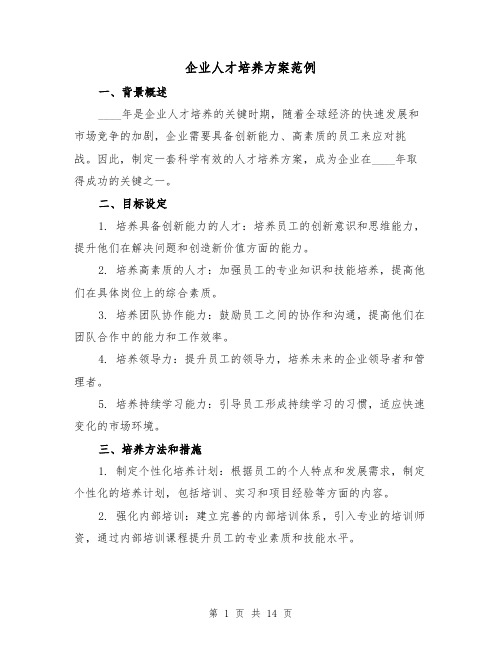 企业人才培养方案范例

一、背景概述

____年是企业人才培养的关键时期，随着全球经济的快速发展和市场竞争的加剧，企业需要具备创新能力、高素质的员工来应对挑战。因此，制定一套科学有效的人才培养方案，成为企业在____年取得成功的关键之一。

二、目标设定

1. 培养具备创新能力的人才：培养员工的创新意识和思维能力，提升他们在解决问题和创造新价值方面的能力。

2. 培养高素质的人才：加强员工的专业知识和技能培养，提高他们在具体岗位上的综合素质。

3. 培养团队协作能力：鼓励员工之间的协作和沟通，提高他们在团队合作中的能力和工作效率。

4. 培养领导力：提升员工的领导力，培养未来的企业领导者和管理者。

5. 培养持续学习能力：引导员工形成持续学习的习惯，适应快速变化的市场环境。

三、培养方法和措施

1. 制定个性化培养计划：根据员工的个人特点和发展需求，制定个性化的培养计划，包括培训、实习和项目经验等方面的内容。

2. 强化内部培训：建立完善的内部培训体系，引入专业的培训师资，通过内部培训课程提升员工的专业素质和技能水平。

第 1 页 共 14 页